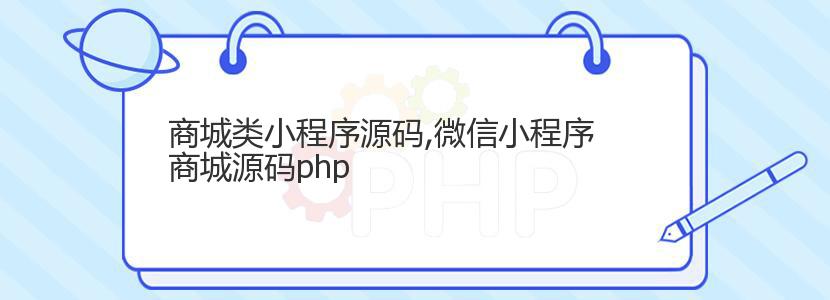 商城类小程序源码,微信小程序商城源码php

PHP